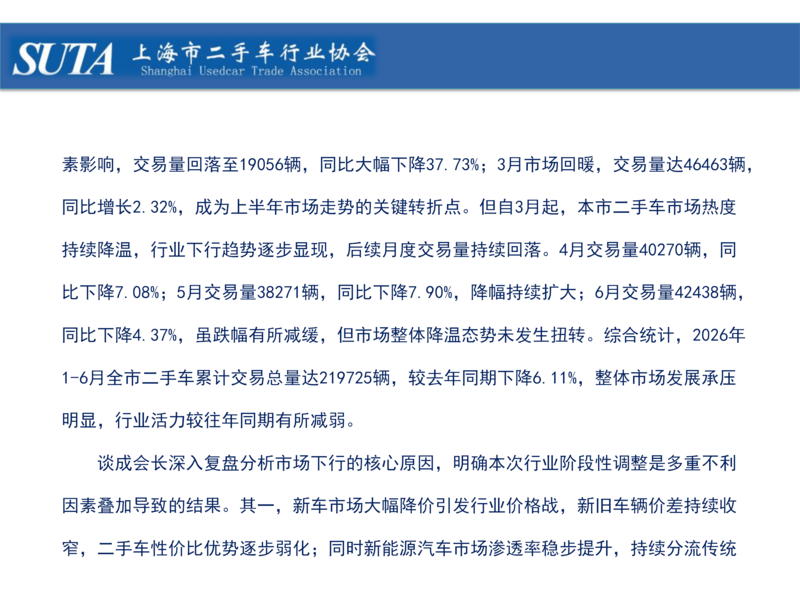 SUTA 上海市二手车行业协会
Shanghai Usedcar Trade Association

素影响，交易量回落至19056辆，同比大幅下降37.73%；3月市场回暖，交易量达46463辆，同比增长2.32%，成为上半年市场走势的关键转折点。但自3月起，本市二手车市场热度持续降温，行业下行趋势逐步显现，后续月度交易量持续回落。4月交易量40270辆，同比下降7.08%；5月交易量38271辆，同比下降7.90%，降幅持续扩大；6月交易量42438辆，同比下降4.37%，虽跌幅有所减缓，但市场整体降温态势未发生扭转。综合统计，2026年1-6月全市二手车累计交易总量达219725辆，较去年同期下降6.11%，整体市场发展承压明显，行业活力较往年同期有所减弱。

谈成会长深入复盘分析市场下行的核心原因，明确本次行业阶段性调整是多重不利因素叠加导致的结果。其一，新车市场大幅降价引发行业价格战，新旧车辆价差持续收窄，二手车性价比优势逐步弱化；同时新能源汽车市场渗透率稳步提升，持续分流传统